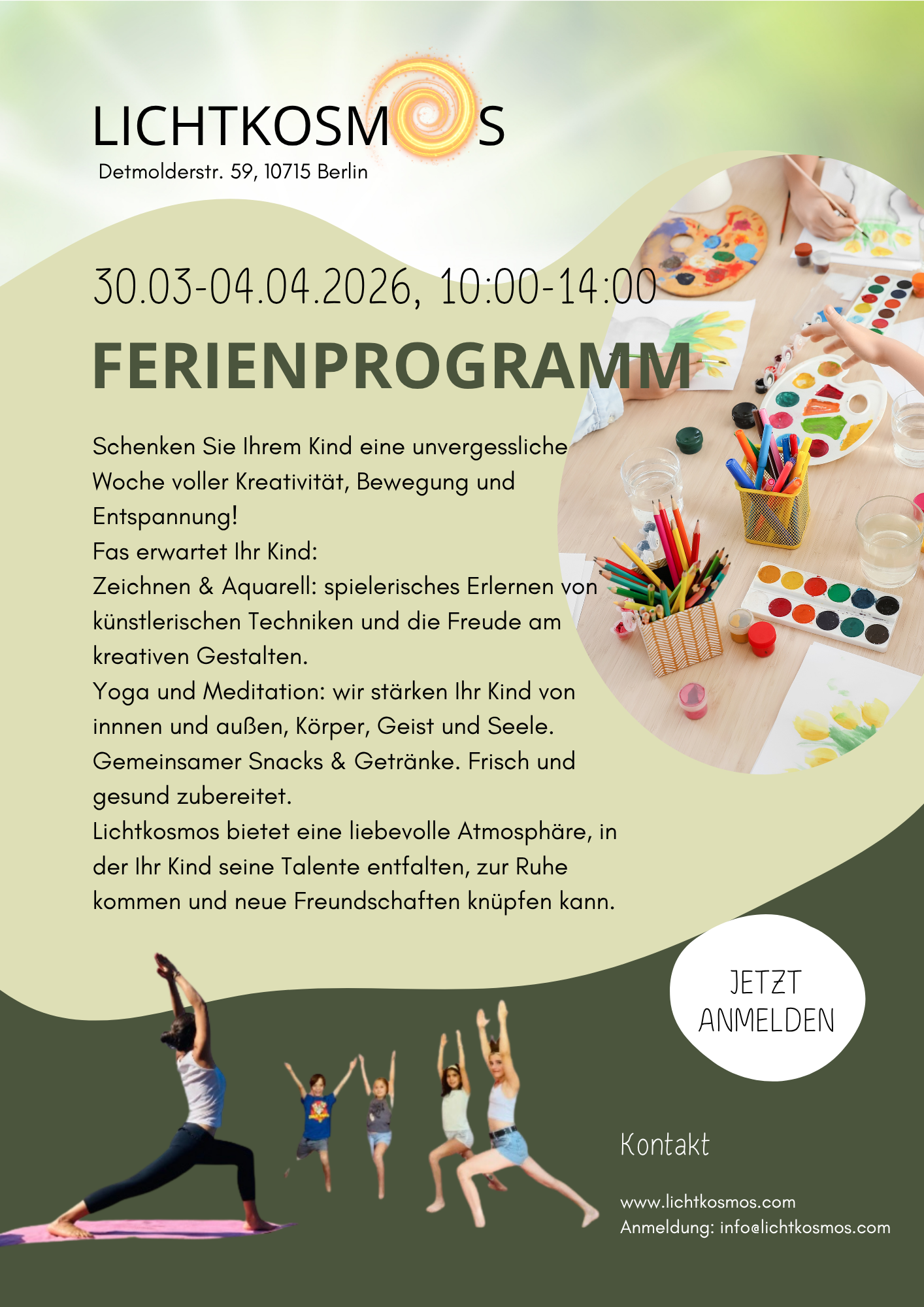 LICHTKOSMOS
Detmolderstr. 59, 10715 Berlin

30.03-04.04.2026, 10:00-14:00
FERIENPROGRAMM

Schenken Sie Ihrem Kind eine unvergessliche Woche voller Kreativität, Bewegung und Entspannung!
Fas erwartet Ihr Kind:
Zeichnen & Aquarell: spielerisches Erlernen von künstlerischen Techniken und die Freude am kreativen Gestalten.
Yoga und Meditation: wir stärken Ihr Kind von innnen und außen, Körper, Geist und Seele.
Gemeinsamer Snacks & Getränke. Frisch und gesund zubereitet.
Lichtkosmos bietet eine liebevolle Atmosphäre, in der Ihr Kind seine Talente entfalten, zur Ruhe kommen und neue Freundschaften knüpfen kann.

JETZT ANMELDEN

Kontakt

www.lichtkosmos.com
Anmeldung: info@lichtkosmos.com